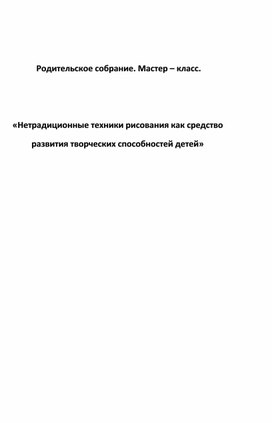 Родительское собрание. Мастер – класс.

«Нетрадиционные техники рисования как средство развития творческих способностей детей»